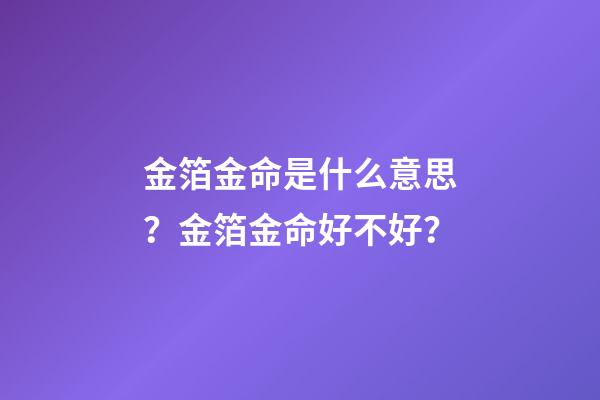 金箔金命是什么意思？金箔金命好不好？